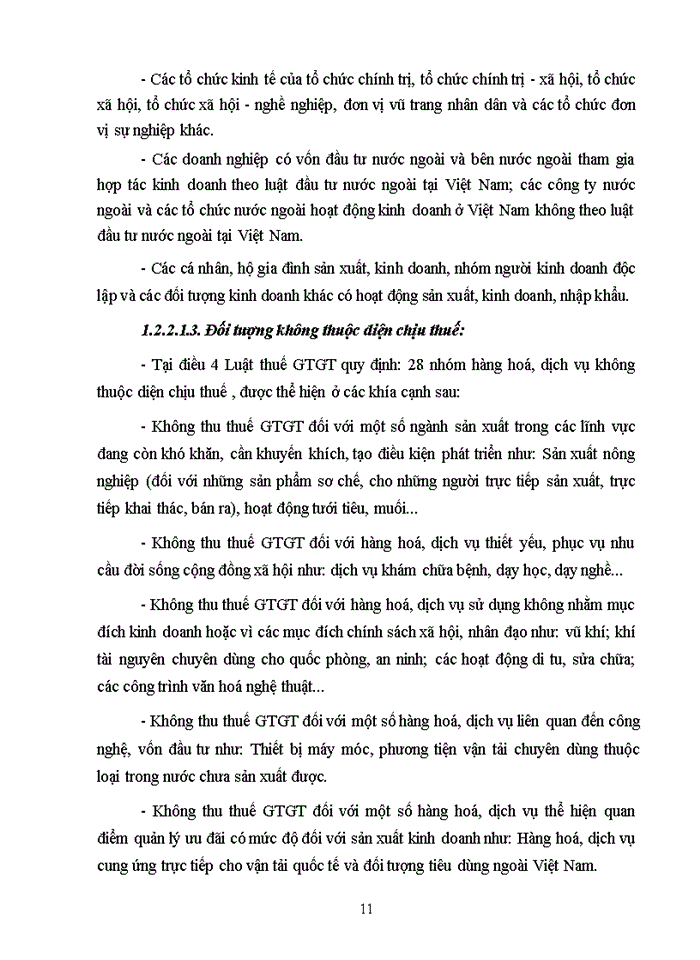 - Các tổ chức kinh tế của tổ chức chính trị, tổ chức chính trị - xã hội, tổ chức xã hội, tổ chức xã hội - nghề nghiệp, đơn vị vũ trang nhân dân và các tổ chức đơn vị sự nghiệp khác.

- Các doanh nghiệp có vốn đầu tư nước ngoài và bên nước ngoài tham gia hợp tác kinh doanh theo luật đầu tư nước ngoài tại Việt Nam; các công ty nước ngoài và các tổ chức nước ngoài hoạt động kinh doanh ở Việt Nam không theo luật đầu tư nước ngoài tại Việt Nam.

- Các cá nhân, hộ gia đình sản xuất, kinh doanh, nhóm người kinh doanh độc lập và các đối tượng kinh doanh khác có hoạt động sản xuất, kinh doanh, nhập khẩu.

1.2.2.1.3. Đối tượng không thuộc diện chịu thuế:

- Tại điều 4 Luật thuế GTGT quy định: 28 nhóm hàng hoá, dịch vụ không thuộc diện chịu thuế , được thể hiện ở các khía cạnh sau:

- Không thu thuế GTGT đối với một số ngành sản xuất trong các lĩnh vực đang còn khó khăn, cần khuyến khích, tạo điều kiện phát triển như: Sản xuất nông nghiệp (đối với những sản phẩm sơ chế, cho những người trực tiếp sản xuất, trực tiếp khai thác, bán ra), hoạt động tưới tiêu, muối...

- Không thu thuế GTGT đối với hàng hoá, dịch vụ thiết yếu, phục vụ nhu cầu đời sống cộng đồng xã hội như: dịch vụ khám chữa bệnh, dạy học, dạy nghề...

- Không thu thuế GTGT đối với hàng hoá, dịch vụ sử dụng không nhằm mục đích kinh doanh hoặc vì các mục đích chính sách xã hội, nhân đạo như: vũ khí; khí tài nguyên chuyên dùng cho quốc phòng, an ninh; các hoạt động di tu, sửa chữa; các công trình văn hoá nghệ thuật...

- Không thu thuế GTGT đối với một số hàng hoá, dịch vụ liên quan đến công nghệ, vốn đầu tư như: Thiết bị máy móc, phương tiện vận tải chuyên dùng thuộc loại trong nước chưa sản xuất được.

- Không thu thuế GTGT đối với một số hàng hoá, dịch vụ thể hiện quan điểm quản lý ưu đãi có mức độ đối với sản xuất kinh doanh như: Hàng hoá, dịch vụ cung ứng trực tiếp cho vận tải quốc tế và đối tượng tiêu dùng ngoài Việt Nam.

11